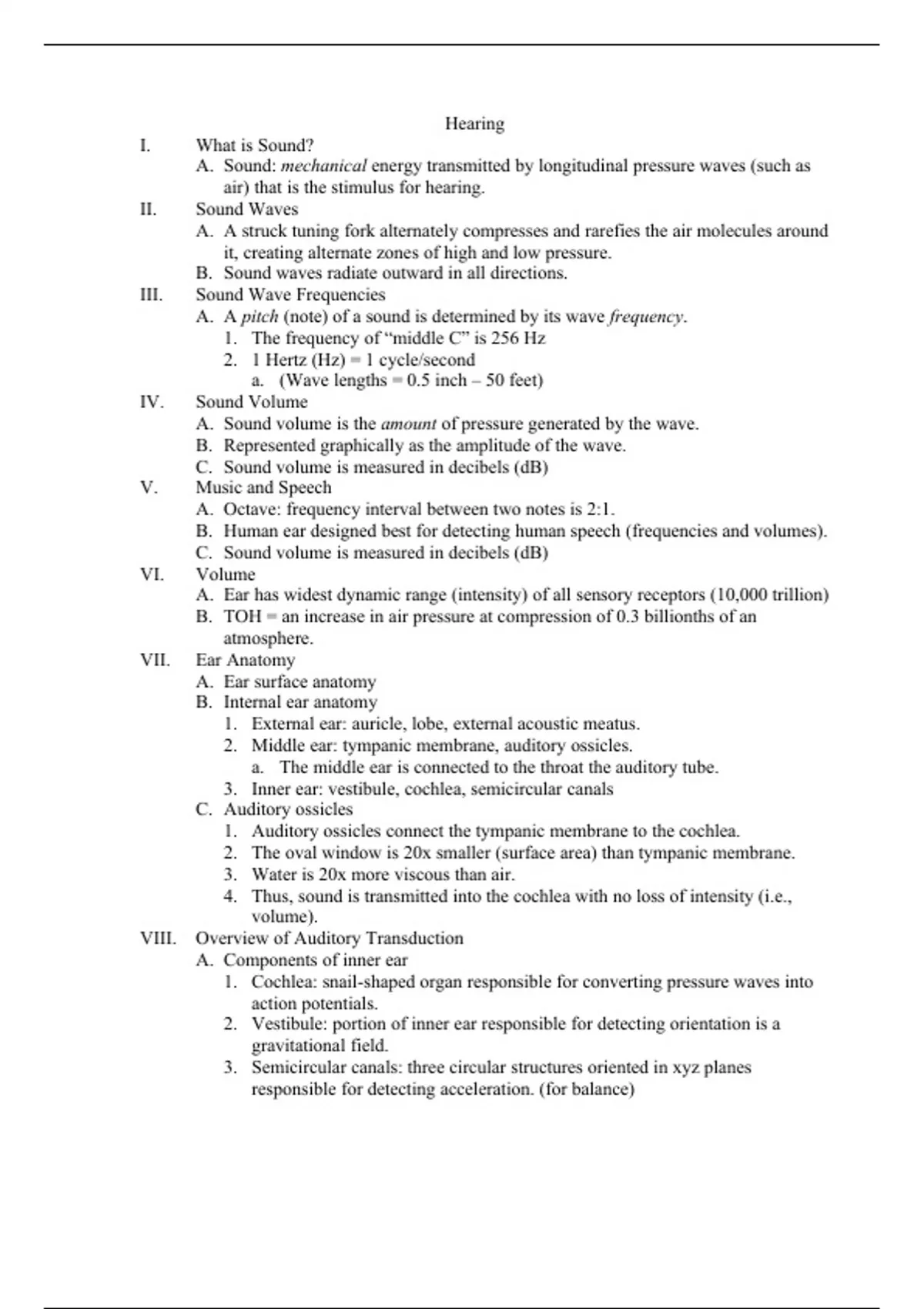 Hearing

I. What is Sound?
A. Sound: mechanical energy transmitted by longitudinal pressure waves (such as air) that is the stimulus for hearing.

II. Sound Waves
A. A struck tuning fork alternately compresses and rarefies the air molecules around it, creating alternate zones of high and low pressure.
B. Sound waves radiate outward in all directions.

III. Sound Wave Frequencies
A. A pitch (note) of a sound is determined by its wave frequency.
1. The frequency of “middle C” is 256 Hz
2. 1 Hertz (Hz) = 1 cycle/second
a. (Wave lengths = 0.5 inch – 50 feet)

IV. Sound Volume
A. Sound volume is the amount of pressure generated by the wave.
B. Represented graphically as the amplitude of the wave.
C. Sound volume is measured in decibels (dB)

V. Music and Speech
A. Octave: frequency interval between two notes is 2:1.
B. Human ear designed best for detecting human speech (frequencies and volumes).
C. Sound volume is measured in decibels (dB)

VI. Volume
A. Ear has widest dynamic range (intensity) of all sensory receptors (10,000 trillion)
B. TOH = an increase in air pressure at compression of 0.3 billionths of an atmosphere.

VII. Ear Anatomy
A. Ear surface anatomy
B. Internal ear anatomy
1. External ear: auricle, lobe, external acoustic meatus.
2. Middle ear: tympanic membrane, auditory ossicles.
a. The middle ear is connected to the throat the auditory tube.
3. Inner ear: vestibule, cochlea, semicircular canals
C. Auditory ossicles
1. Auditory ossicles connect the tympanic membrane to the cochlea.
2. The oval window is 20x smaller (surface area) than tympanic membrane.
3. Water is 20x more viscous than air.
4. Thus, sound is transmitted into the cochlea with no loss of intensity (i.e., volume).

VIII. Overview of Auditory Transduction
A. Components of inner ear
1. Cochlea: snail-shaped organ responsible for converting pressure waves into action potentials.
2. Vestibule: portion of inner ear responsible for detecting orientation is a gravitational field.
3. Semicircular canals: three circular structures oriented in xyz planes responsible for detecting acceleration. (for balance)